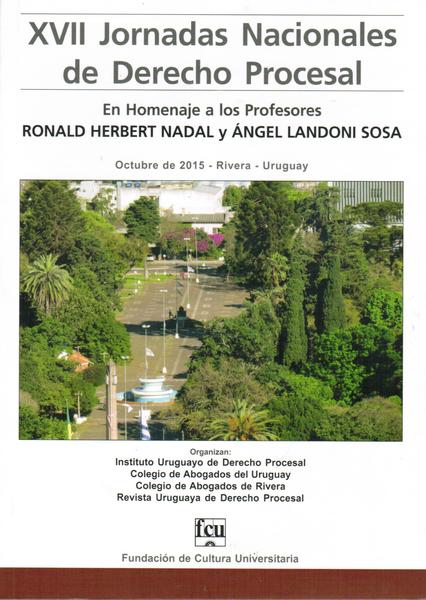 XVII Jornadas Nacionales de Derecho Procesal

En Homenaje a los Profesores
RONALD HERBERT NADAL y ÁNGEL LANDONI SOSA

Octubre de 2015 - Rivera - Uruguay

Organizan:
Instituto Uruguayo de Derecho Procesal
Colegio de Abogados del Uruguay
Colegio de Abogados de Rivera
Revista Uruguaya de Derecho Procesal

fcu

Fundación de Cultura Universitaria